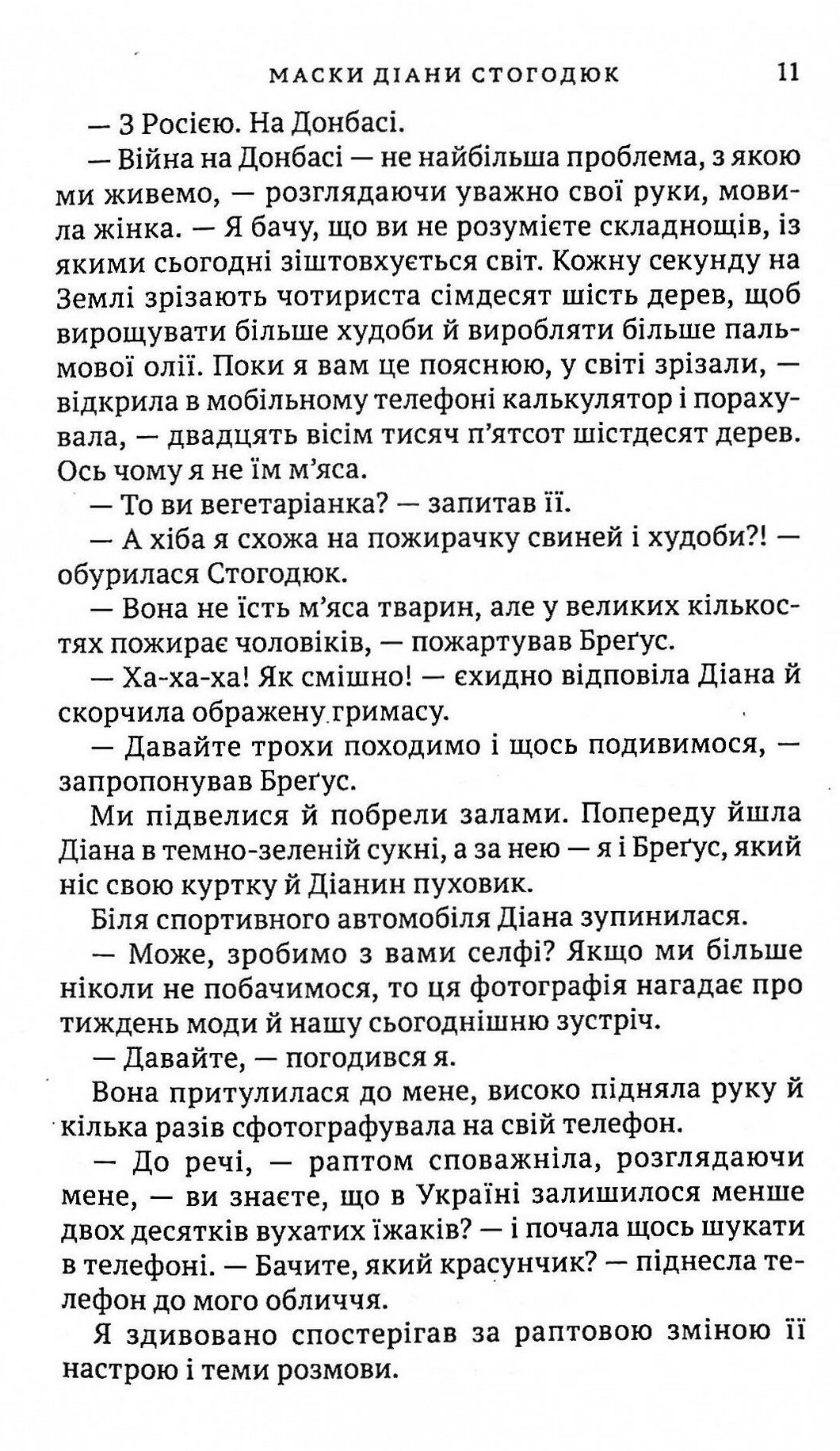 МАСКИ ДІАНИ СТОГОДЮК 11

— З Росією. На Донбасі.

— Війна на Донбасі — не найбільша проблема, з якою ми живемо, — розглядаючи уважно свої руки, мовила жінка. — Я бачу, що ви не розумієте складнощів, із якими сьогодні зіштовхується світ. Кожну секунду на Землі зрізають чотириста сімдесят шість дерев, щоб вирощувати більше худоби й виробляти більше пальмової олії. Поки я вам це пояснюю, у світі зрізали, — відкрила в мобільному телефоні калькулятор і порахувала, — двадцять вісім тисяч п'ятсот шістдесят дерев. Ось чому я не їм м'яса.

— То ви вегетаріанка? — запитав її.

— А хіба я схожа на пожирачку свиней і худоби?! — обурилася Стогодюк.

— Вона не їсть м'яса тварин, але у великих кількостях пожирає чоловіків, — пожартував Бреґус.

— Ха-ха-ха! Як смішно! — єхидно відповіла Діана й скорчила ображену гримасу.

— Давайте трохи походимо і щось подивимося, — запропонував Бреґус.

Ми підвелися й побрели залами. Попереду йшла Діана в темно-зеленій сукні, а за нею — я і Бреґус, який ніс свою куртку й Діанин пуховик.

Біля спортивного автомобіля Діана зупинилася.

— Може, зробимо з вами селфі? Якщо ми більше ніколи не побачимося, то ця фотографія нагадає про тиждень моди й нашу сьогоднішню зустріч.

— Давайте, — погодився я.

Вона притулилася до мене, високо підняла руку й кілька разів сфотографувала на свій телефон.

— До речі, — раптом споважніла, розглядаючи мене, — ви знаєте, що в Україні залишилося менше двох десятків вухатих їжаків? — і почала щось шукати в телефоні. — Бачите, який красунчик? — піднесла телефон до мого обличчя.

Я здивовано спостерігав за раптовою зміною її настрою і теми розмови.